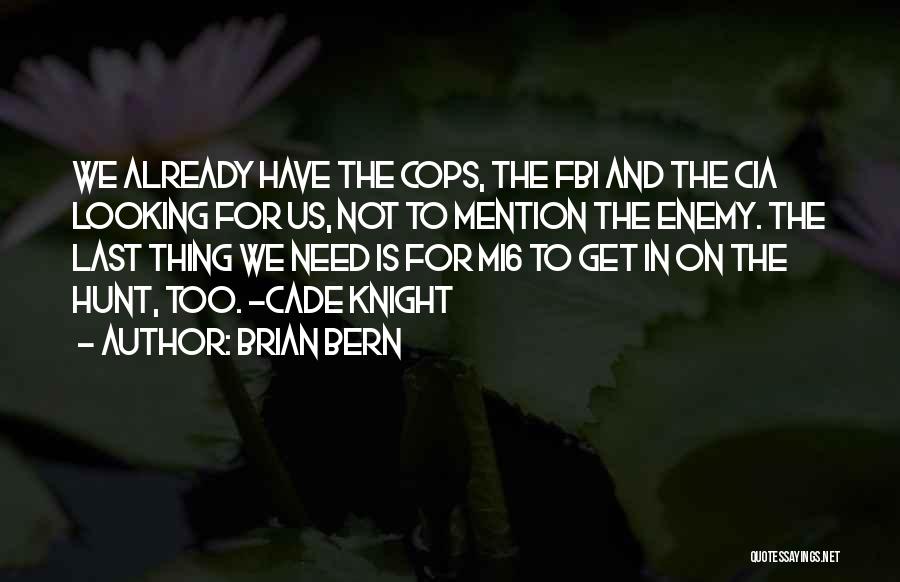 WE ALREADY HAVE THE COPS, THE FBI AND THE CIA LOOKING FOR US, NOT TO MENTION THE ENEMY. THE LAST THING WE NEED IS FOR MI6 TO GET IN ON THE HUNT, TOO. -CADE KNIGHT

- AUTHOR: BRIAN BERN

QUOTESSAYINGS.NET